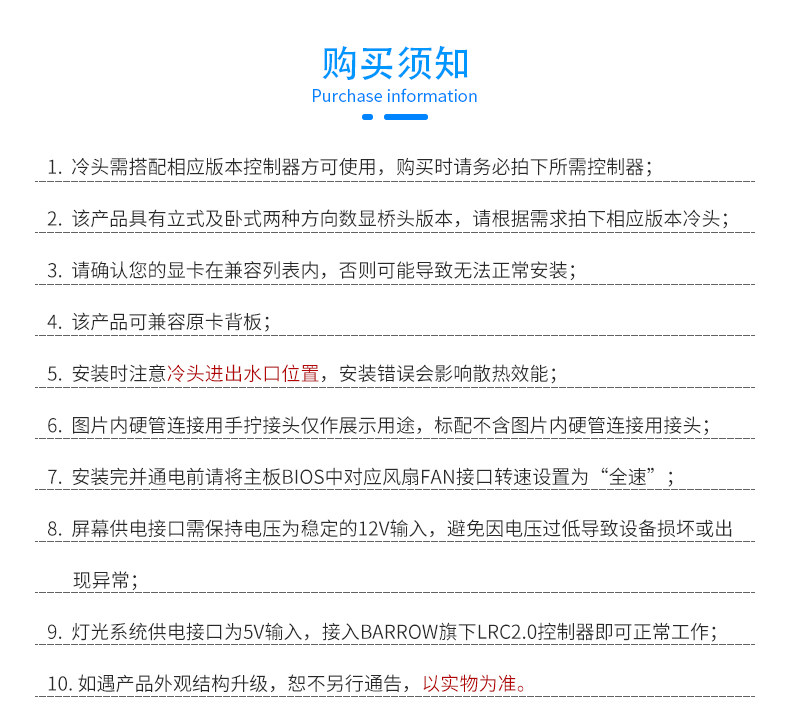 购买须知
Purchase information

1. 冷头需搭配相应版本控制器方可使用，购买时请务必拍下所需控制器；

2. 该产品具有立式及卧式两种方向数显桥头版本，请根据需求拍下相应版本冷头；

3. 请确认您的显卡在兼容列表内，否则可能导致无法正常安装；

4. 该产品可兼容原卡背板；

5. 安装时注意冷头进出水口位置，安装错误会影响散热效能；

6. 图片内硬管连接用手拧接头仅作展示用途，标配不含图片内硬管连接用接头；

7. 安装完并通电前请将主板BIOS中对应风扇FAN接口转速设置为“全速”；

8. 屏幕供电接口需保持电压为稳定的12V输入，避免因电压过低导致设备损坏或出现异常；

9. 灯光系统供电接口为5V输入，接入BARROW旗下LRC2.0控制器即可正常工作；

10. 如遇产品外观结构升级，恕不另行通告，以实物为准。